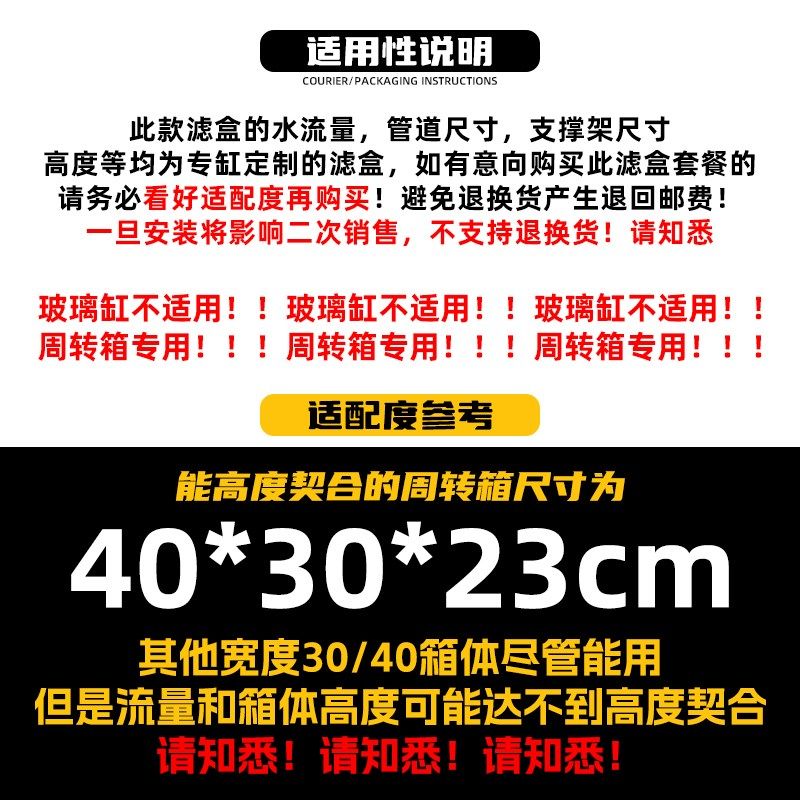 适用性说明
COURIER/PACKAGING INSTRUCTIONS

此款滤盒的水流量，管道尺寸，支撑架尺寸
高度等均为专缸定制的滤盒，如有意向购买此滤盒套餐的
请务必看好适配度再购买！避免退换货产生退回邮费！
一旦安装将影响二次销售，不支持退换货！请知悉

玻璃缸不适用！！玻璃缸不适用！！玻璃缸不适用！！
周转箱专用！！！周转箱专用！！！周转箱专用！！！

适配度参考

能高度契合的周转箱尺寸为
40*30*23cm
其他宽度30/40箱体尽管能用
但是流量和箱体高度可能达不到高度契合
请知悉！请知悉！请知悉！